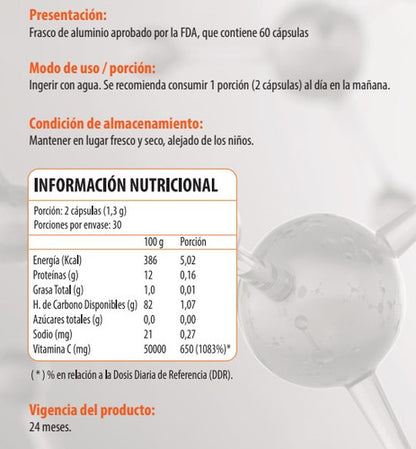 Presentación:
Frasco de aluminio aprobado por la FDA, que contiene 60 cápsulas

Modo de uso / porción:
Ingerir con agua. Se recomienda consumir 1 porción (2 cápsulas) al día en la mañana.

Condición de almacenamiento:
Mantener en lugar fresco y seco, alejado de los niños.

INFORMACIÓN NUTRICIONAL

Porción: 2 cápsulas (1,3 g)
Porciones por envase: 30

| | 100 g | Porción |
|---|---|---|
| Energía (Kcal) | 386 | 5,02 |
| Proteínas (g) | 12 | 0,16 |
| Grasa Total (g) | 1,0 | 0,01 |
| H. de Carbono Disponibles (g) | 82 | 1,07 |
| Azúcares totales (g) | 0,0 | 0,00 |
| Sodio (mg) | 21 | 0,27 |
| Vitamina C (mg) | 50000 | 650 (1083%)* |

( * ) % en relación a la Dosis Diaria de Referencia (DDR).

Vigencia del producto:
24 meses.